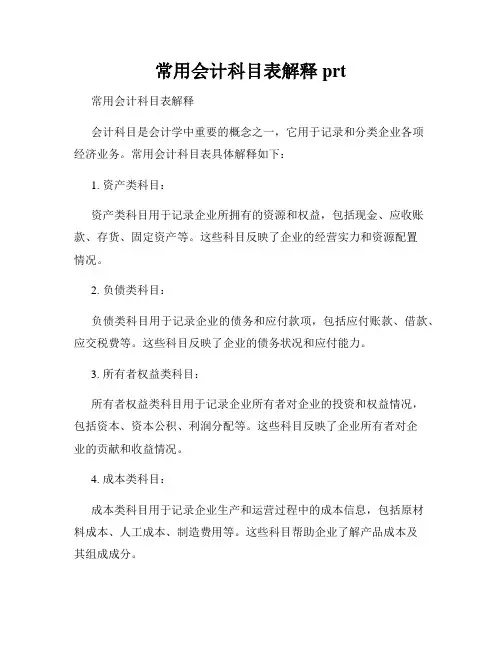 常用会计科目表解释 prt

常用会计科目表解释

会计科目是会计学中重要的概念之一，它用于记录和分类企业各项经济业务。常用会计科目表具体解释如下：

1. 资产类科目：

资产类科目用于记录企业所拥有的资源和权益，包括现金、应收账款、存货、固定资产等。这些科目反映了企业的经营实力和资源配置情况。

2. 负债类科目：

负债类科目用于记录企业的债务和应付款项，包括应付账款、借款、应交税费等。这些科目反映了企业的债务状况和应付能力。

3. 所有者权益类科目：

所有者权益类科目用于记录企业所有者对企业的投资和权益情况，包括资本、资本公积、利润分配等。这些科目反映了企业所有者对企业的贡献和收益情况。

4. 成本类科目：

成本类科目用于记录企业生产和运营过程中的成本信息，包括原材料成本、人工成本、制造费用等。这些科目帮助企业了解产品成本及其组成成分。